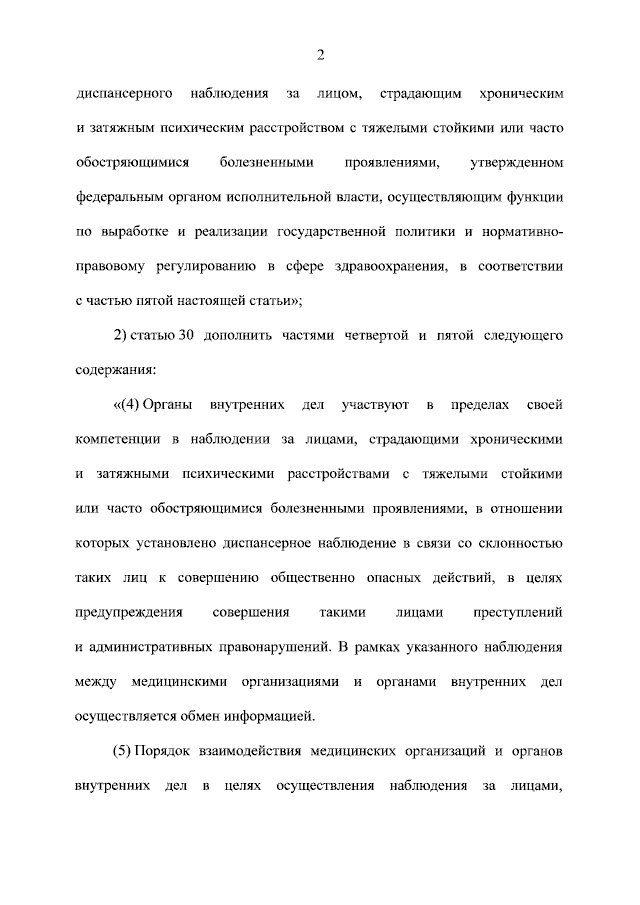 2

диспансерного наблюдения за лицом, страдающим хроническим и затяжным психическим расстройством с тяжелыми стойкими или часто обостряющимися болезненными проявлениями, утвержденном федеральным органом исполнительной власти, осуществляющим функции по выработке и реализации государственной политики и нормативно-правовому регулированию в сфере здравоохранения, в соответствии с частью пятой настоящей статьи»;

2) статью 30 дополнить частями четвертой и пятой следующего содержания:

«(4) Органы внутренних дел участвуют в пределах своей компетенции в наблюдении за лицами, страдающими хроническими и затяжными психическими расстройствами с тяжелыми стойкими или часто обостряющимися болезненными проявлениями, в отношении которых установлено диспансерное наблюдение в связи со склонностью таких лиц к совершению общественно опасных действий, в целях предупреждения совершения такими лицами преступлений и административных правонарушений. В рамках указанного наблюдения между медицинскими организациями и органами внутренних дел осуществляется обмен информацией.

(5) Порядок взаимодействия медицинских организаций и органов внутренних дел в целях осуществления наблюдения за лицами,